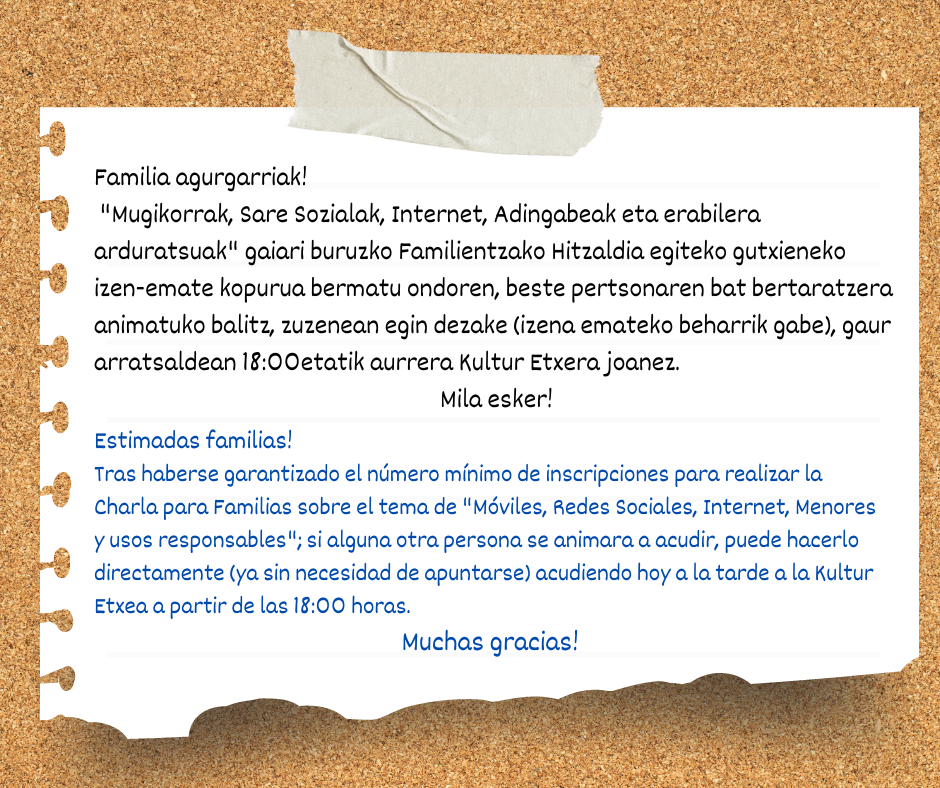 Familia agurgarriak!
"Mugikorrak, Sare Sozialak, Internet, Adingabeak eta erabilera arduratsuak" gaiari buruzko Familientzako Hitzaldia egiteko gutxieneko izen-emate kopurua bermatu ondoren, beste pertsonaren bat bertaratzera animatuko balitz, zuzenean egin dezake (izena emateko beharrik gabe), gaur arratsaldean 18:00etatik aurrera Kultur Etxera joanez.
Mila esker!

Estimadas familias!
Tras haberse garantizado el número mínimo de inscripciones para realizar la Charla para Familias sobre el tema de "Móviles, Redes Sociales, Internet, Menores y usos responsables"; si alguna otra persona se animara a acudir, puede hacerlo directamente (ya sin necesidad de apuntarse) acudiendo hoy a la tarde a la Kultur Etxea a partir de las 18:00 horas.
Muchas gracias!